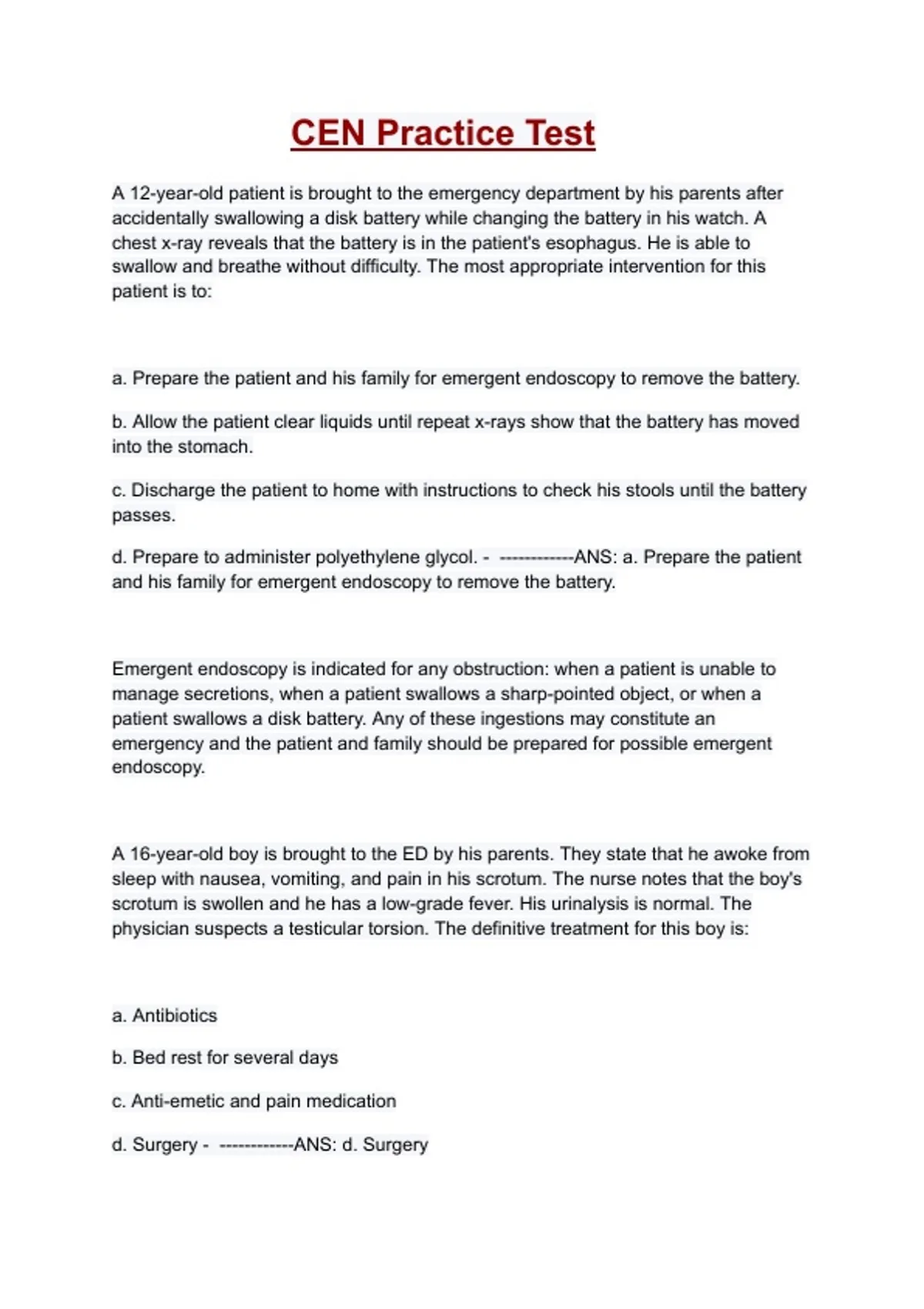 CEN Practice Test

A 12-year-old patient is brought to the emergency department by his parents after accidentally swallowing a disk battery while changing the battery in his watch. A chest x-ray reveals that the battery is in the patient's esophagus. He is able to swallow and breathe without difficulty. The most appropriate intervention for this patient is to:

a. Prepare the patient and his family for emergent endoscopy to remove the battery.

b. Allow the patient clear liquids until repeat x-rays show that the battery has moved into the stomach.

c. Discharge the patient to home with instructions to check his stools until the battery passes.

d. Prepare to administer polyethylene glycol. - ------------ANS: a. Prepare the patient and his family for emergent endoscopy to remove the battery.

Emergent endoscopy is indicated for any obstruction: when a patient is unable to manage secretions, when a patient swallows a sharp-pointed object, or when a patient swallows a disk battery. Any of these ingestions may constitute an emergency and the patient and family should be prepared for possible emergent endoscopy.

A 16-year-old boy is brought to the ED by his parents. They state that he awoke from sleep with nausea, vomiting, and pain in his scrotum. The nurse notes that the boy's scrotum is swollen and he has a low-grade fever. His urinalysis is normal. The physician suspects a testicular torsion. The definitive treatment for this boy is:

a. Antibiotics

b. Bed rest for several days

c. Anti-emetic and pain medication

d. Surgery - ------------ANS: d. Surgery